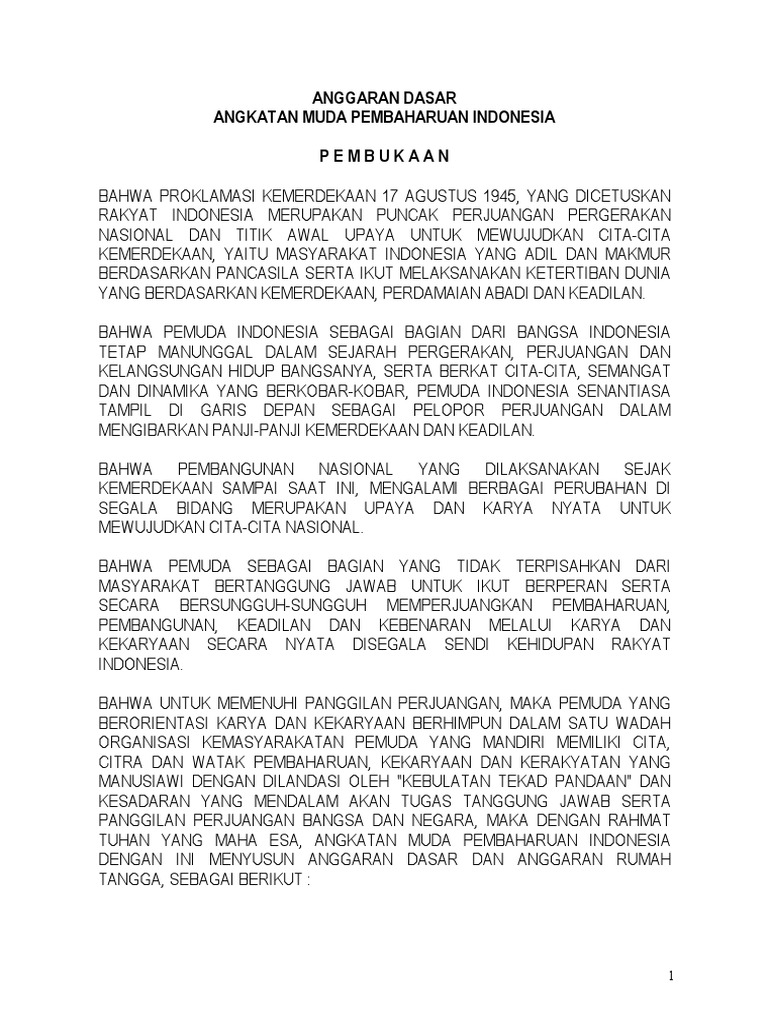 ANGGARAN DASAR
ANGKATAN MUDA PEMBAHARUAN INDONESIA

P E M B U K A A N

BAHWA PROKLAMASI KEMERDEKAAN 17 AGUSTUS 1945, YANG DICETUSKAN RAKYAT INDONESIA MERUPAKAN PUNCAK PERJUANGAN PERGERAKAN NASIONAL DAN TITIK AWAL UPAYA UNTUK MEWUJUDKAN CITA-CITA KEMERDEKAAN, YAITU MASYARAKAT INDONESIA YANG ADIL DAN MAKMUR BERDASARKAN PANCASILA SERTA IKUT MELAKSANAKAN KETERTIBAN DUNIA YANG BERDASARKAN KEMERDEKAAN, PERDAMAIAN ABADI DAN KEADILAN.

BAHWA PEMUDA INDONESIA SEBAGAI BAGIAN DARI BANGSA INDONESIA TETAP MANUNGGAL DALAM SEJARAH PERGERAKAN, PERJUANGAN DAN KELANGSUNGAN HIDUP BANGSANYA, SERTA BERKAT CITA-CITA, SEMANGAT DAN DINAMIKA YANG BERKOBAR-KOBAR, PEMUDA INDONESIA SENANTIASA TAMPIL DI GARIS DEPAN SEBAGAI PELOPOR PERJUANGAN DALAM MENGIBARKAN PANJI-PANJI KEMERDEKAAN DAN KEADILAN.

BAHWA PEMBANGUNAN NASIONAL YANG DILAKSANAKAN SEJAK KEMERDEKAAN SAMPAI SAAT INI, MENGALAMI BERBAGAI PERUBAHAN DI SEGALA BIDANG MERUPAKAN UPAYA DAN KARYA NYATA UNTUK MEWUJUDKAN CITA-CITA NASIONAL.

BAHWA PEMUDA SEBAGAI BAGIAN YANG TIDAK TERPISAHKAN DARI MASYARAKAT BERTANGGUNG JAWAB UNTUK IKUT BERPERAN SERTA SECARA BERSUNGGUH-SUNGGUH MEMPERJUANGKAN PEMBAHARUAN, PEMBANGUNAN, KEADILAN DAN KEBENARAN MELALUI KARYA DAN KEKARYAAN SECARA NYATA DISEGALA SENDI KEHIDUPAN RAKYAT INDONESIA.

BAHWA UNTUK MEMENUHI PANGGILAN PERJUANGAN, MAKA PEMUDA YANG BERORIENTASI KARYA DAN KEKARYAAN BERHIMPUN DALAM SATU WADAH ORGANISASI KEMASYARAKATAN PEMUDA YANG MANDIRI MEMILIKI CITA, CITRA DAN WATAK PEMBAHARUAN, KEKARYAAN DAN KERAKYATAN YANG MANUSIAWI DENGAN DILANDASI OLEH "KEBULATAN TEKAD PANDAAN" DAN KESADARAN YANG MENDALAM AKAN TUGAS TANGGUNG JAWAB SERTA PANGGILAN PERJUANGAN BANGSA DAN NEGARA, MAKA DENGAN RAHMAT TUHAN YANG MAHA ESA, ANGKATAN MUDA PEMBAHARUAN INDONESIA DENGAN INI MENYUSUN ANGGARAN DASAR DAN ANGGARAN RUMAH TANGGA, SEBAGAI BERIKUT :

1